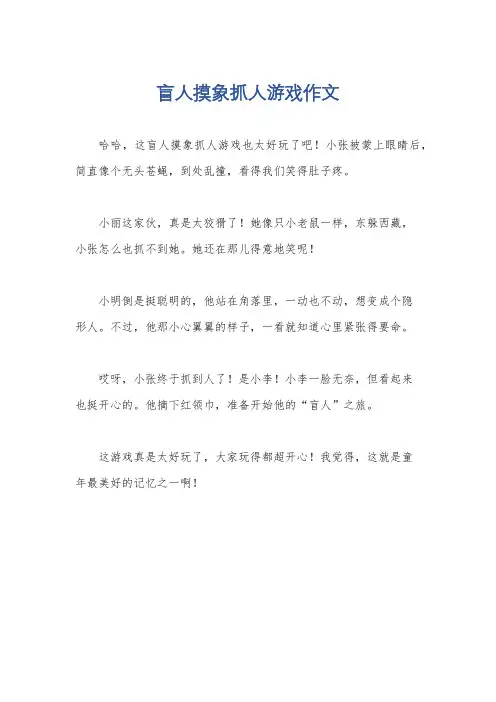 盲人摸象抓人游戏作文

哈哈，这盲人摸象抓人游戏也太好玩了吧！小张被蒙上眼睛后，简直像个无头苍蝇，到处乱撞，看得我们笑得肚子疼。

小丽这家伙，真是太狡猾了！她像只小老鼠一样，东躲西藏，小张怎么也抓不到她。她还在那儿得意地笑呢！

小明倒是挺聪明的，他站在角落里，一动也不动，想变成个隐形人。不过，他那小心翼翼的样子，一看就知道心里紧张得要命。

哎呀，小张终于抓到人了！是小李！小李一脸无奈，但看起来也挺开心的。他摘下红领巾，准备开始他的“盲人”之旅。

这游戏真是太好玩了，大家玩得都超开心！我觉得，这就是童年最美好的记忆之一啊！